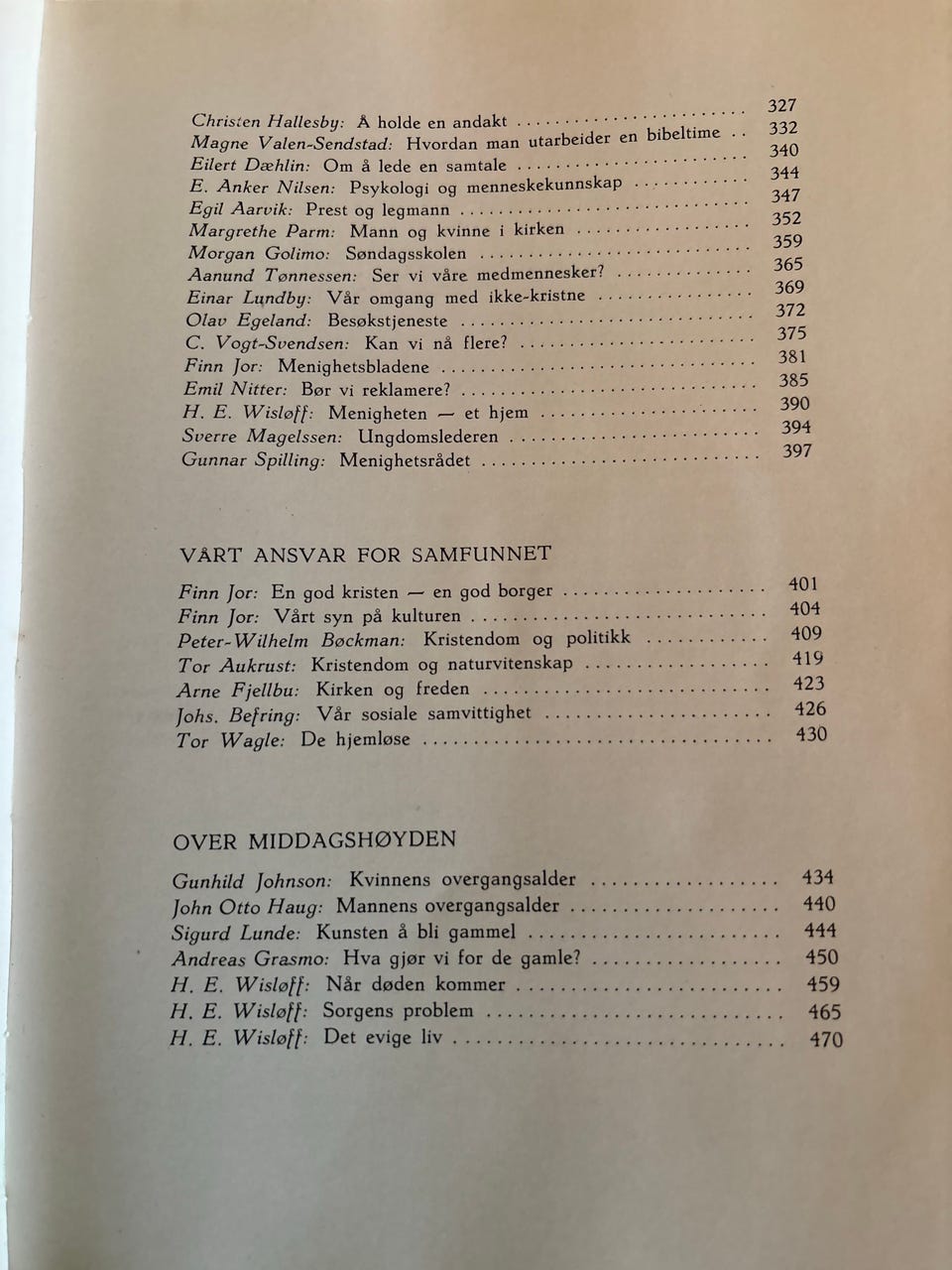 Christen Hallesby: Å holde en andakt 327
Magne Valen-Sendstad: Hvordan man utarbeider en bibeltime 332
Eilert Dæhlin: Om å lede en samtale 340
E. Anker Nilsen: Psykologi og menneskekunnskap 344
Egil Aarvik: Prest og legmann 347
Margrethe Parm: Mann og kvinne i kirken 352
Morgan Golimo: Søndagsskolen 359
Aanund Tønnessen: Ser vi våre medmennesker? 365
Einar Lundby: Vår omgang med ikke-kristne 369
Olav Egeland: Besøkstjeneste 372
C. Vogt-Svendsen: Kan vi nå flere? 375
Finn Jor: Menighetsbladene 381
Emil Nitter: Bør vi reklamere? 385
H. E. Wisløff: Menigheten — et hjem 390
Sverre Magelssen: Ungdomslederen 394
Gunnar Spilling: Menighetsrådet 397

VÅRT ANSVAR FOR SAMFUNNET

Finn Jor: En god kristen — en god borger 401
Finn Jor: Vårt syn på kulturen 404
Peter-Wilhelm Bøckman: Kristendom og politikk 409
Tor Aukrust: Kristendom og naturvitenskap 419
Arne Fjellbu: Kirken og freden 423
Johs. Befring: Vår sosiale samvittighet 426
Tor Wagle: De hjemløse 430

OVER MIDDAGSHØYDEN

Gunhild Johnson: Kvinnens overgangsalder 434
John Otto Haug: Mannens overgangsalder 440
Sigurd Lunde: Kunsten å bli gammel 444
Andreas Grasmo: Hva gjør vi for de gamle? 450
H. E. Wisløff: Når døden kommer 459
H. E. Wisløff: Sorgens problem 465
H. E. Wisløff: Det evige liv 470